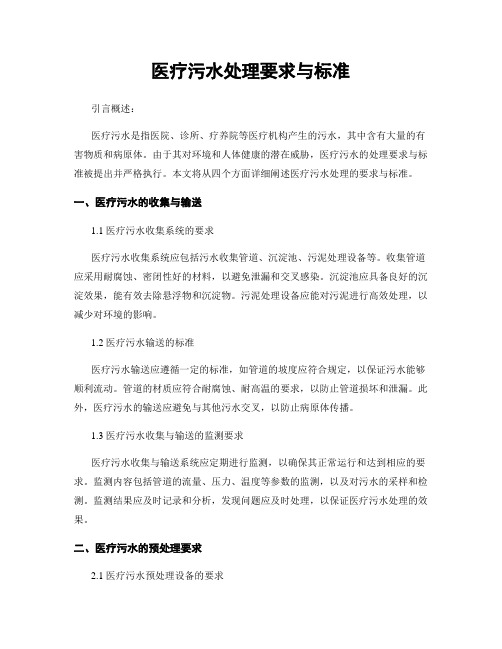 医疗污水处理要求与标准

引言概述：

医疗污水是指医院、诊所、疗养院等医疗机构产生的污水，其中含有大量的有害物质和病原体。由于其对环境和人体健康的潜在威胁，医疗污水的处理要求与标准被提出并严格执行。本文将从四个方面详细阐述医疗污水处理的要求与标准。

一、医疗污水的收集与输送

1.1 医疗污水收集系统的要求

医疗污水收集系统应包括污水收集管道、沉淀池、污泥处理设备等。收集管道应采用耐腐蚀、密闭性好的材料，以避免泄漏和交叉感染。沉淀池应具备良好的沉淀效果，能有效去除悬浮物和沉淀物。污泥处理设备应能对污泥进行高效处理，以减少对环境的影响。

1.2 医疗污水输送的标准

医疗污水输送应遵循一定的标准，如管道的坡度应符合规定，以保证污水能够顺利流动。管道的材质应符合耐腐蚀、耐高温的要求，以防止管道损坏和泄漏。此外，医疗污水的输送应避免与其他污水交叉，以防止病原体传播。

1.3 医疗污水收集与输送的监测要求

医疗污水收集与输送系统应定期进行监测，以确保其正常运行和达到相应的要求。监测内容包括管道的流量、压力、温度等参数的监测，以及对污水的采样和检测。监测结果应及时记录和分析，发现问题应及时处理，以保证医疗污水处理的效果。

二、医疗污水的预处理要求

2.1 医疗污水预处理设备的要求